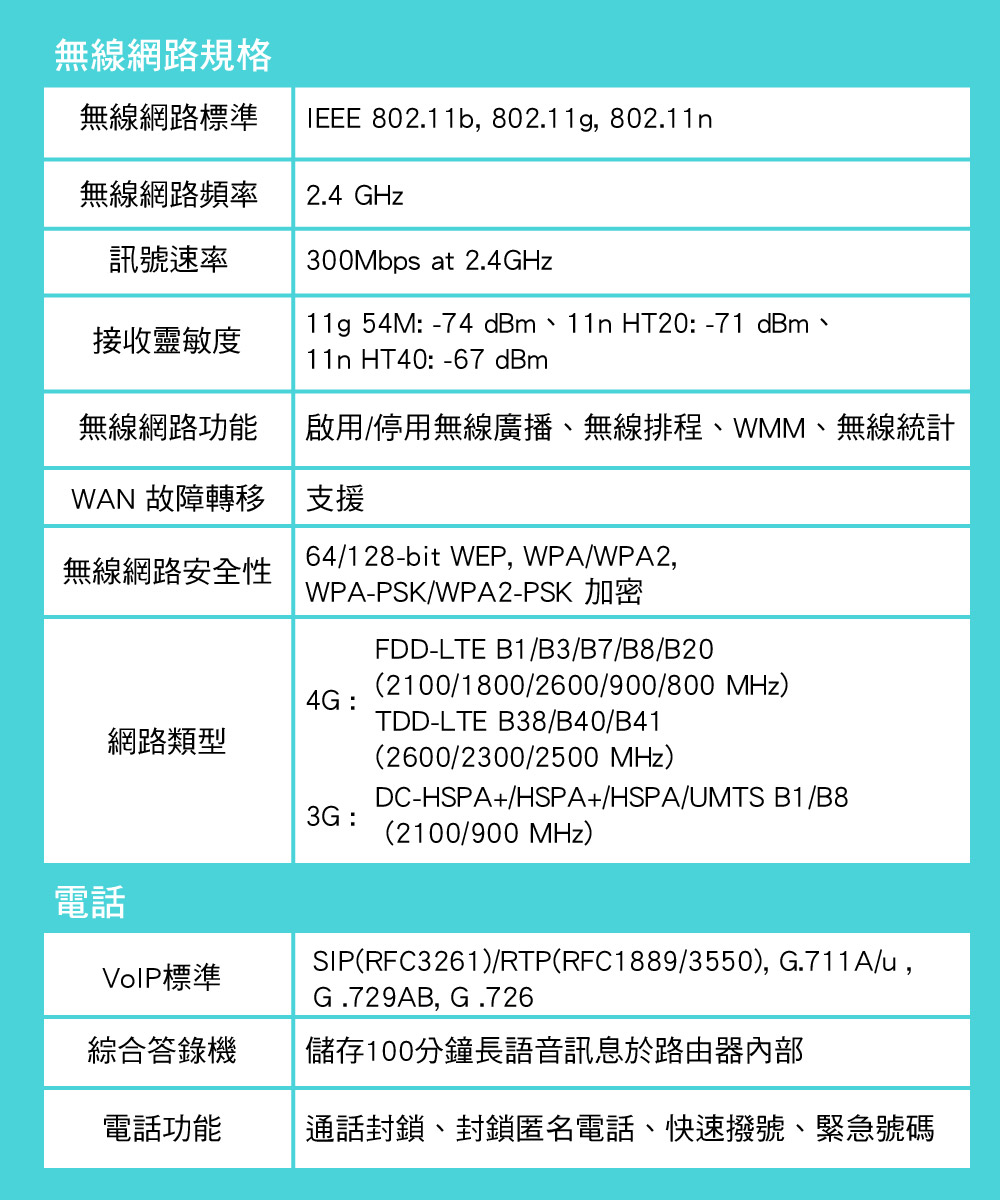 無線網路規格

| 無線網路標準 | IEEE 802.11b, 802.11g, 802.11n |
|---|---|
| 無線網路頻率 | 2.4 GHz |
| 訊號速率 | 300Mbps at 2.4GHz |
| 接收靈敏度 | 11g 54M: -74 dBm、11n HT20: -71 dBm、11n HT40: -67 dBm |
| 無線網路功能 | 啟用/停用無線廣播、無線排程、WMM、無線統計 |
| WAN 故障轉移 | 支援 |
| 無線網路安全性 | 64/128-bit WEP, WPA/WPA2, WPA-PSK/WPA2-PSK 加密 |
| 網路類型 | 4G： FDD-LTE B1/B3/B7/B8/B20 (2100/1800/2600/900/800 MHz) TDD-LTE B38/B40/B41 (2600/2300/2500 MHz) 3G： DC-HSPA+/HSPA+/HSPA/UMTS B1/B8 (2100/900 MHz) |

電話

| VoIP標準 | SIP(RFC3261)/RTP(RFC1889/3550), G.711A/u , G .729AB, G .726 |
|---|---|
| 綜合答錄機 | 儲存100分鐘長語音訊息於路由器內部 |
| 電話功能 | 通話封鎖、封鎖匿名電話、快速撥號、緊急號碼 |